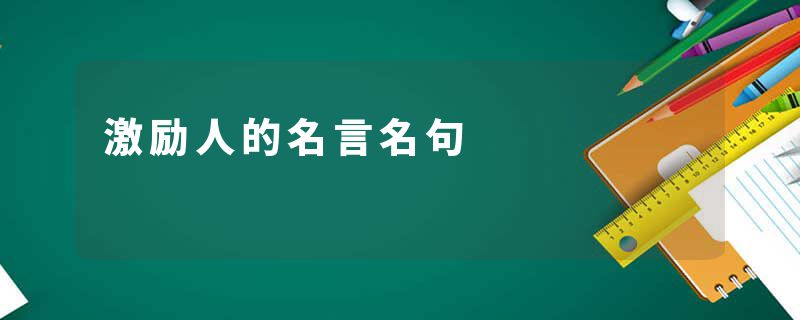 激励人的名言名句